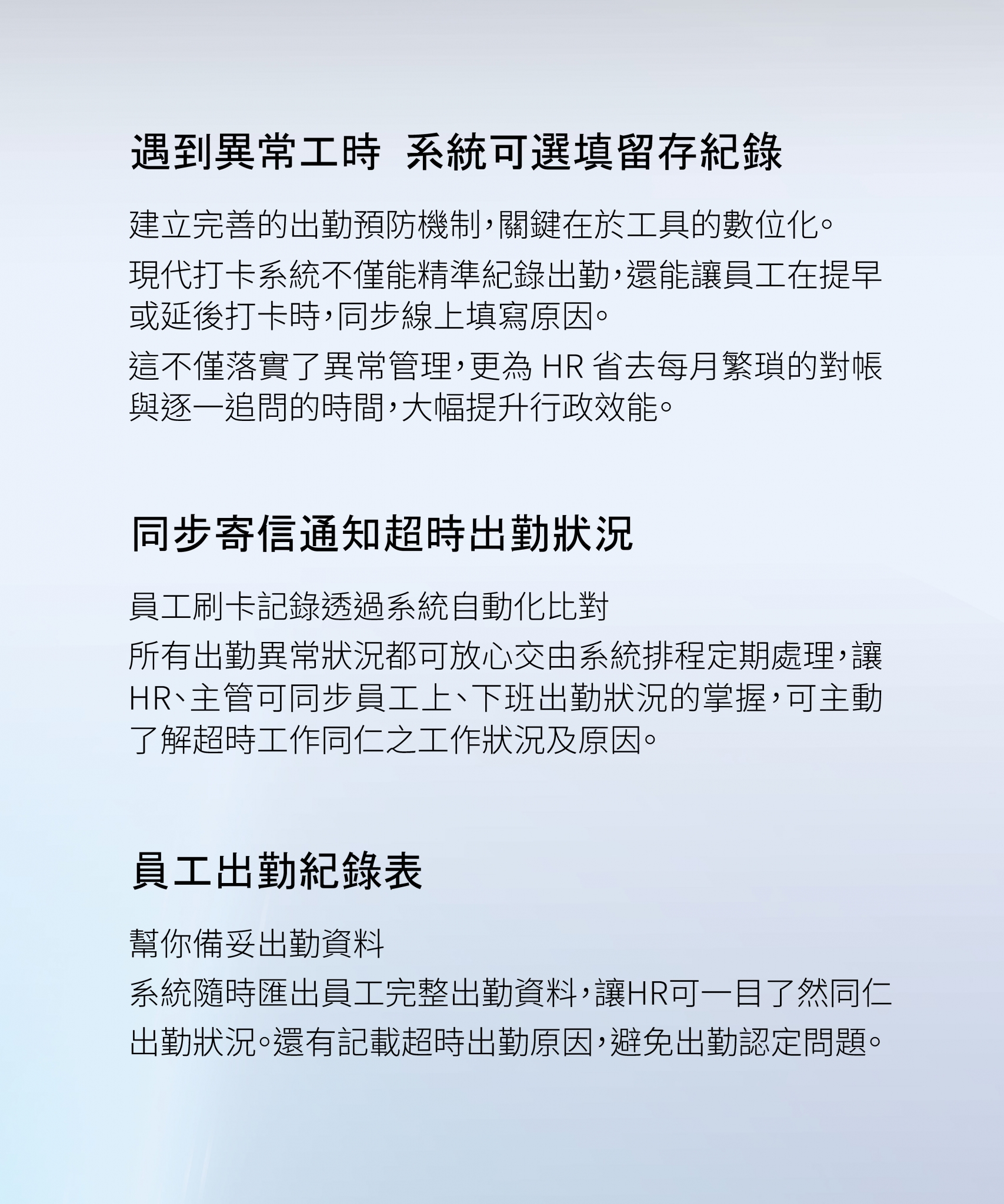 遇到異常工時 系統可選填留存紀錄

建立完善的出勤預防機制，關鍵在於工具的數位化。

現代打卡系統不僅能精準紀錄出勤，還能讓員工在提早或延後打卡時，同步線上填寫原因。

這不僅落實了異常管理，更為 HR 省去每月繁瑣的對帳與逐一追問的時間，大幅提升行政效能。

同步寄信通知超時出勤狀況

員工刷卡記錄透過系統自動化比對

所有出勤異常狀況都可放心交由系統排程定期處理，讓HR、主管可同步員工上、下班出勤狀況的掌握，可主動了解超時工作同仁之工作狀況及原因。

員工出勤紀錄表

幫你備妥出勤資料

系統隨時匯出員工完整出勤資料，讓HR可一目了然同仁出勤狀況。還有記載超時出勤原因，避免出勤認定問題。